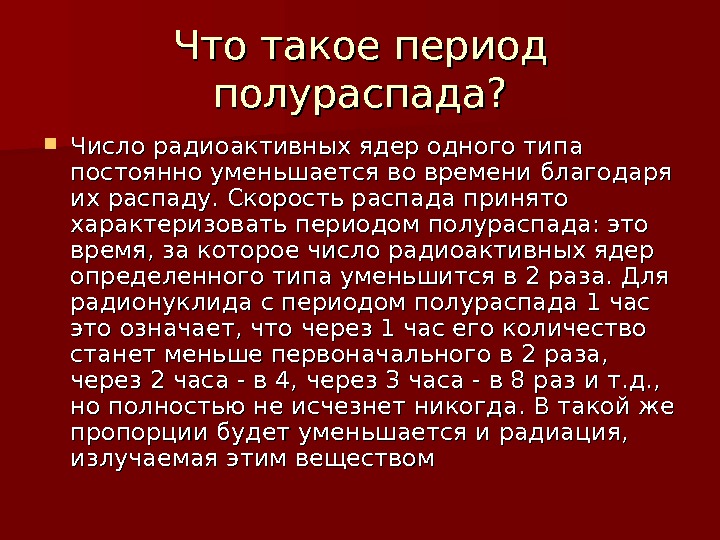 Что такое период полураспада?

• Число радиоактивных ядер одного типа постоянно уменьшается во времени благодаря их распаду. Скорость распада принято характеризовать периодом полураспада: это время, за которое число радиоактивных ядер определенного типа уменьшится в 2 раза. Для радионуклида с периодом полураспада 1 час это означает, что через 1 час его количество станет меньше первоначального в 2 раза, через 2 часа - в 4, через 3 часа - в 8 раз и т.д., но полностью не исчезнет никогда. В такой же пропорции будет уменьшается и радиация, излучаемая этим веществом